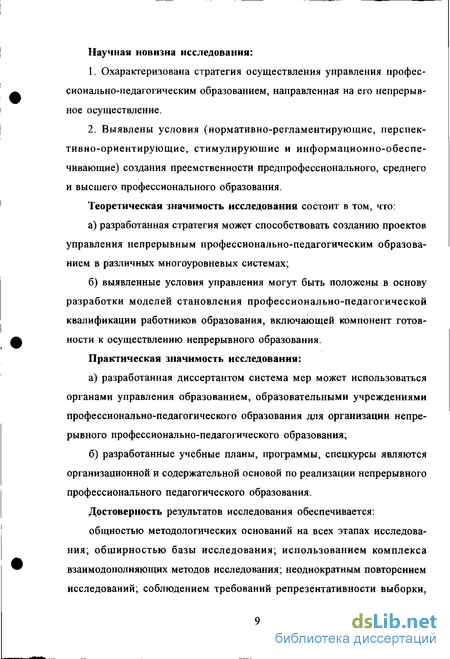 Научная новизна исследования:

1. Охарактеризована стратегия осуществления управления профессионально-педагогическим образованием, направленная на его непрерывное осуществление.

2. Выявлены условия (нормативно-регламентирующие, перспективно-ориентирующие, стимулируюшие и информационно-обеспечивающие) создания преемственности предпрофессионального, среднего и высшего профессионального образования.

Теоретическая значимость исследования состоит в том, что:

а) разработанная стратегия может способствовать созданию проектов управления непрерывным профессионально-педагогическим образованием в различных многоуровневых системах;

б) выявленные условия управления могут быть положены в основу разработки моделей становления профессионально-педагогической квалификации работников образования, включающей компонент готовности к осуществлению непрерывного образования.

Практическая значимость исследования:

а) разработанная диссертантом система мер может использоваться органами управления образованием, образовательными учреждениями профессионально-педагогического образования для организации непрерывного профессионально-педагогического образования;

б) разработанные учебные планы, программы, спецкурсы являются организационной и содержательной основой по реализации непрерывного профессионального педагогического образования.

Достоверность результатов исследования обеспечивается:

общностью методологических оснований на всех этапах исследования; обширностью базы исследования; использованием комплекса взаимодополняющих методов исследования; неоднократным повторением исследований; соблюдением требований репрезентативности выборки,

9

dsLib.net
библиотека диссертаций